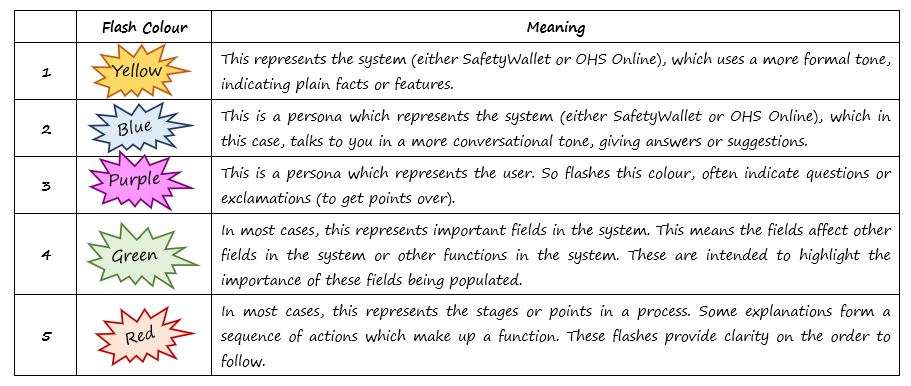 |  | Flash Colour | Meaning |
|---|---|---|
| 1 | Yellow | This represents the system (either SafetyWallet or OHS Online), which uses a more formal tone, indicating plain facts or features. |
| 2 | Blue | This is a persona which represents the system (either SafetyWallet or OHS Online), which in this case, talks to you in a more conversational tone, giving answers or suggestions. |
| 3 | Purple | This is a persona which represents the user. So flashes this colour, often indicate questions or exclamations (to get points over). |
| 4 | Green | In most cases, this represents important fields in the system. This means the fields affect other fields in the system or other functions in the system. These are intended to highlight the importance of these fields being populated. |
| 5 | Red | In most cases, this represents the stages or points in a process. Some explanations form a sequence of actions which make up a function. These flashes provide clarity on the order to follow. |